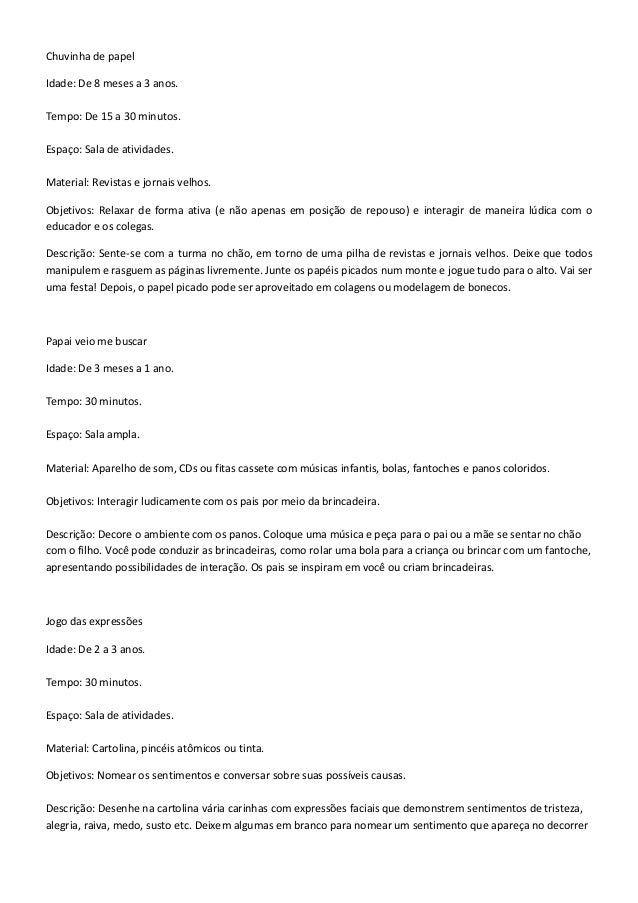 Chuvinha de papel

Idade: De 8 meses a 3 anos.

Tempo: De 15 a 30 minutos.

Espaço: Sala de atividades.

Material: Revistas e jornais velhos.

Objetivos: Relaxar de forma ativa (e não apenas em posição de repouso) e interagir de maneira lúdica com o educador e os colegas.

Descrição: Sente-se com a turma no chão, em torno de uma pilha de revistas e jornais velhos. Deixe que todos manipulem e rasguem as páginas livremente. Junte os papéis picados num monte e jogue tudo para o alto. Vai ser uma festa! Depois, o papel picado pode ser aproveitado em colagens ou modelagem de bonecos.

Papai veio me buscar

Idade: De 3 meses a 1 ano.

Tempo: 30 minutos.

Espaço: Sala ampla.

Material: Aparelho de som, CDs ou fitas cassete com músicas infantis, bolas, fantoches e panos coloridos.

Objetivos: Interagir ludicamente com os pais por meio da brincadeira.

Descrição: Decore o ambiente com os panos. Coloque uma música e peça para o pai ou a mãe se sentar no chão com o filho. Você pode conduzir as brincadeiras, como rolar uma bola para a criança ou brincar com um fantoche, apresentando possibilidades de interação. Os pais se inspiram em você ou criam brincadeiras.

Jogo das expressões

Idade: De 2 a 3 anos.

Tempo: 30 minutos.

Espaço: Sala de atividades.

Material: Cartolina, pincéis atômicos ou tinta.

Objetivos: Nomear os sentimentos e conversar sobre suas possíveis causas.

Descrição: Desenhe na cartolina vária carinhas com expressões faciais que demonstrem sentimentos de tristeza, alegria, raiva, medo, susto etc. Deixem algumas em branco para nomear um sentimento que apareça no decorrer